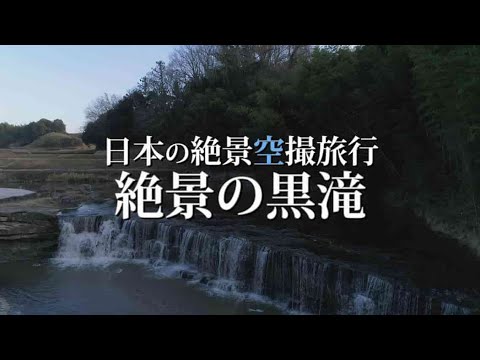 日本の絶景空撮旅行
絶景の黒滝